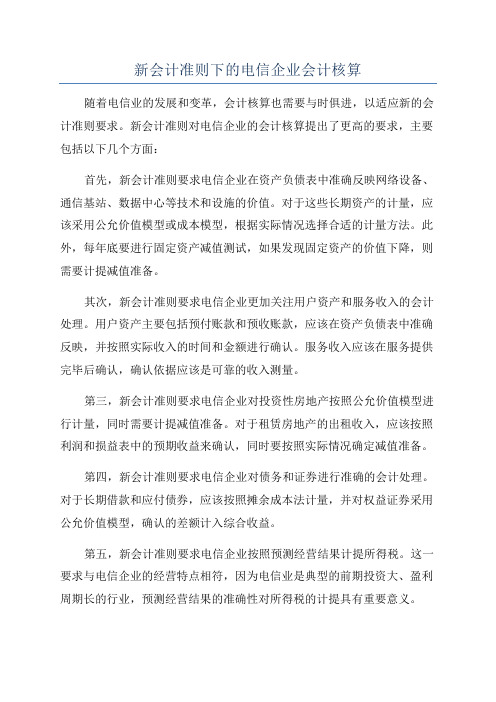 新会计准则下的电信企业会计核算

随着电信业的发展和变革，会计核算也需要与时俱进，以适应新的会计准则要求。新会计准则对电信企业的会计核算提出了更高的要求，主要包括以下几个方面：

首先，新会计准则要求电信企业在资产负债表中准确反映网络设备、通信基站、数据中心等技术和设施的价值。对于这些长期资产的计量，应该采用公允价值模型或成本模型，根据实际情况选择合适的计量方法。此外，每年底要进行固定资产减值测试，如果发现固定资产的价值下降，则需要计提减值准备。

其次，新会计准则要求电信企业更加关注用户资产和服务收入的会计处理。用户资产主要包括预付账款和预收账款，应该在资产负债表中准确反映，并按照实际收入的时间和金额进行确认。服务收入应该在服务提供完毕后确认，确认依据应该是可靠的收入测量。

第三，新会计准则要求电信企业对投资性房地产按照公允价值模型进行计量，同时需要计提减值准备。对于租赁房地产的出租收入，应该按照利润和损益表中的预期收益来确认，同时要按照实际情况确定减值准备。

第四，新会计准则要求电信企业对债务和证券进行准确的会计处理。对于长期借款和应付债券，应该按照摊余成本法计量，并对权益证券采用公允价值模型，确认的差额计入综合收益。

第五，新会计准则要求电信企业按照预测经营结果计提所得税。这一要求与电信企业的经营特点相符，因为电信业是典型的前期投资大、盈利周期长的行业，预测经营结果的准确性对所得税的计提具有重要意义。